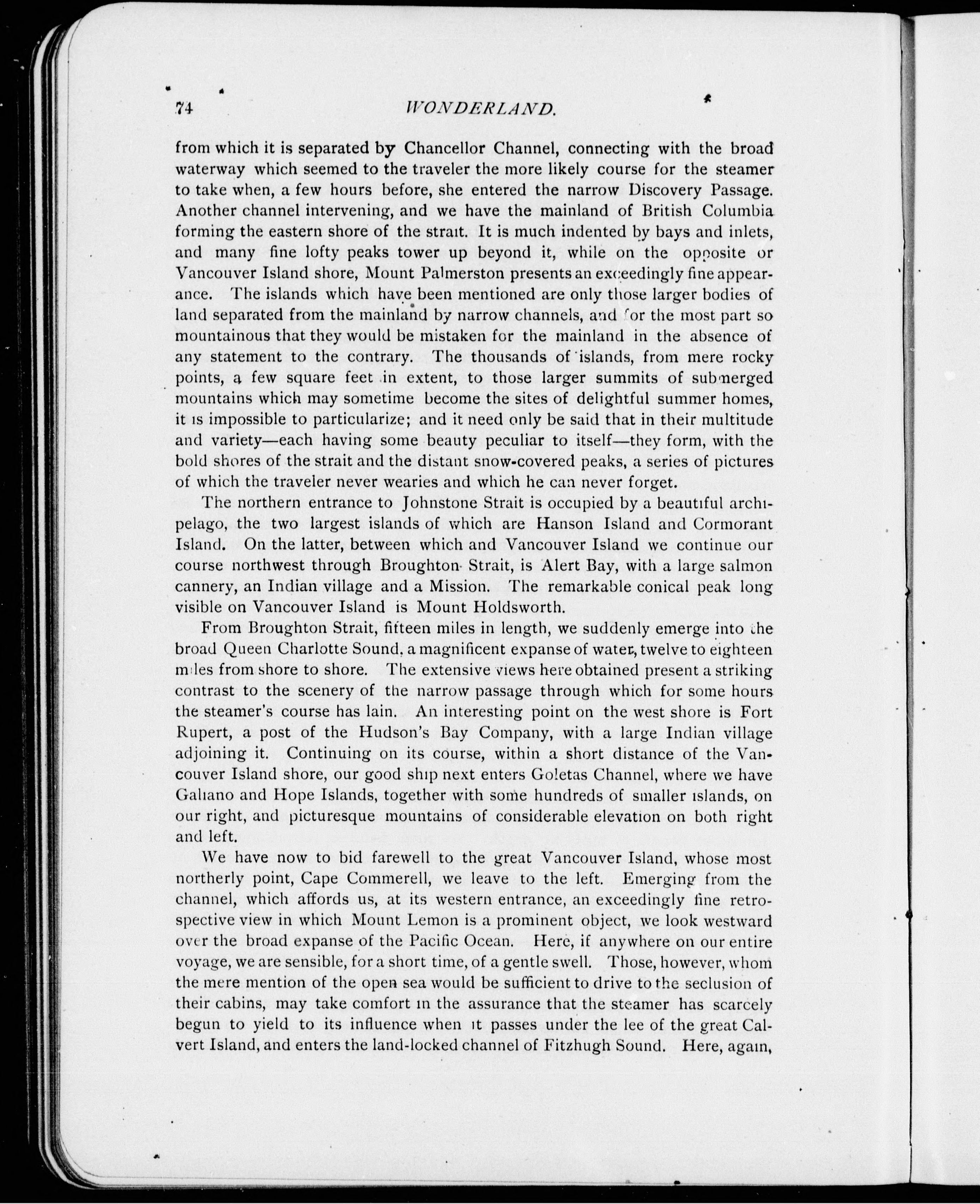 74 WONDERLAND.

from which it is separated by Chancellor Channel, connecting with the broad waterway which seemed to the traveler the more likely course for the steamer to take when, a few hours before, she entered the narrow Discovery Passage. Another channel intervening, and we have the mainland of British Columbia forming the eastern shore of the strait. It is much indented by bays and inlets, and many fine lofty peaks tower up beyond it, while on the opposite or Vancouver Island shore, Mount Palmerston presents an exceedingly fine appearance. The islands which have been mentioned are only those larger bodies of land separated from the mainland by narrow channels, and for the most part so mountainous that they would be mistaken for the mainland in the absence of any statement to the contrary. The thousands of islands, from mere rocky points, a few square feet in extent, to those larger summits of submerged mountains which may sometime become the sites of delightful summer homes, it is impossible to particularize; and it need only be said that in their multitude and variety—each having some beauty peculiar to itself—they form, with the bold shores of the strait and the distant snow-covered peaks, a series of pictures of which the traveler never wearies and which he can never forget.

The northern entrance to Johnstone Strait is occupied by a beautiful archipelago, the two largest islands of which are Hanson Island and Cormorant Island. On the latter, between which and Vancouver Island we continue our course northwest through Broughton Strait, is Alert Bay, with a large salmon cannery, an Indian village and a Mission. The remarkable conical peak long visible on Vancouver Island is Mount Holdsworth.

From Broughton Strait, fifteen miles in length, we suddenly emerge into the broad Queen Charlotte Sound, a magnificent expanse of water, twelve to eighteen miles from shore to shore. The extensive views here obtained present a striking contrast to the scenery of the narrow passage through which for some hours the steamer's course has lain. An interesting point on the west shore is Fort Rupert, a post of the Hudson's Bay Company, with a large Indian village adjoining it. Continuing on its course, within a short distance of the Vancouver Island shore, our good ship next enters Goletas Channel, where we have Galiano and Hope Islands, together with some hundreds of smaller islands, on our right, and picturesque mountains of considerable elevation on both right and left.

We have now to bid farewell to the great Vancouver Island, whose most northerly point, Cape Commerell, we leave to the left. Emerging from the channel, which affords us, at its western entrance, an exceedingly fine retrospective view in which Mount Lemon is a prominent object, we look westward over the broad expanse of the Pacific Ocean. Here, if anywhere on our entire voyage, we are sensible, for a short time, of a gentle swell. Those, however, whom the mere mention of the open sea would be sufficient to drive to the seclusion of their cabins, may take comfort in the assurance that the steamer has scarcely begun to yield to its influence when it passes under the lee of the great Calvert Island, and enters the land-locked channel of Fitzhugh Sound. Here, again,